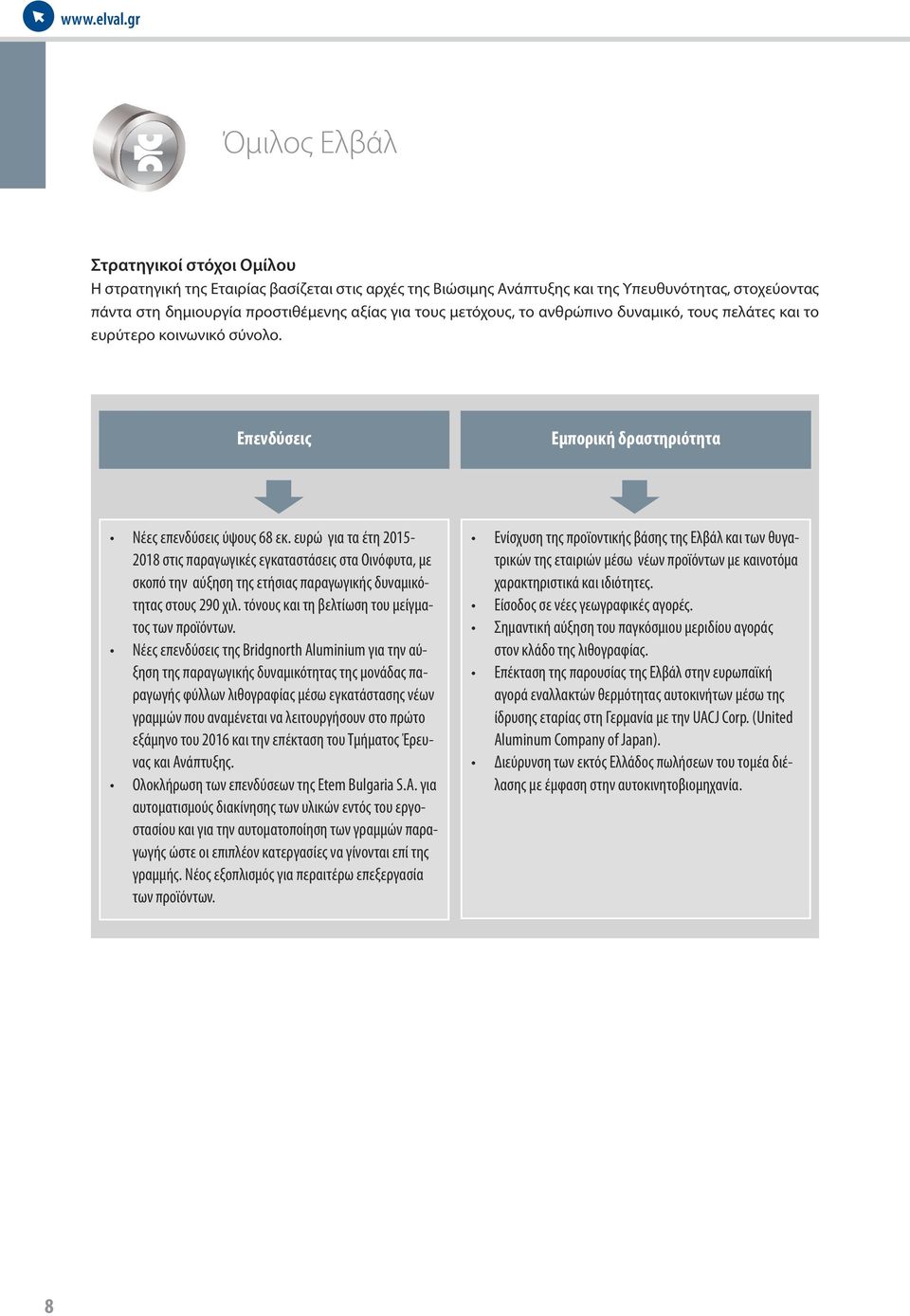 www.elval.gr

Όμιλος Ελβάλ

Στρατηγικοί στόχοι Ομίλου
Η στρατηγική της Εταιρίας βασίζεται στις αρχές της Βιώσιμης Ανάπτυξης και της Υπευθυνότητας, στοχεύοντας πάντα στη δημιουργία προστιθέμενης αξίας για τους μετόχους, το ανθρώπινο δυναμικό, τους πελάτες και το ευρύτερο κοινωνικό σύνολο.

Επενδύσεις

- Νέες επενδύσεις ύψους 68 εκ. ευρώ για τα έτη 2015-2018 στις παραγωγικές εγκαταστάσεις στα Οινόφυτα, με σκοπό την αύξηση της ετήσιας παραγωγικής δυναμικότητας στους 290 χιλ. τόνους και τη βελτίωση του μείγματος των προϊόντων.
- Νέες επενδύσεις της Bridgnorth Aluminium για την αύξηση της παραγωγικής δυναμικότητας της μονάδας παραγωγής φύλλων λιθογραφίας μέσω εγκατάστασης νέων γραμμών που αναμένεται να λειτουργήσουν στο πρώτο εξάμηνο του 2016 και την επέκταση του Τμήματος Έρευνας και Ανάπτυξης.
- Ολοκλήρωση των επενδύσεων της Etem Bulgaria S.A. για αυτοματισμούς διακίνησης των υλικών εντός του εργοστασίου και για την αυτοματοποίηση των γραμμών παραγωγής ώστε οι επιπλέον κατεργασίες να γίνονται επί της γραμμής. Νέος εξοπλισμός για περαιτέρω επεξεργασία των προϊόντων.

Εμπορική δραστηριότητα

- Ενίσχυση της προϊοντικής βάσης της Ελβάλ και των θυγατρικών της εταιριών μέσω νέων προϊόντων με καινοτόμα χαρακτηριστικά και ιδιότητες.
- Είσοδος σε νέες γεωγραφικές αγορές.
- Σημαντική αύξηση του παγκόσμιου μεριδίου αγοράς στον κλάδο της λιθογραφίας.
- Επέκταση της παρουσίας της Ελβάλ στην ευρωπαϊκή αγορά εναλλακτών θερμότητας αυτοκινήτων μέσω της ίδρυσης εταρίας στη Γερμανία με την UACJ Corp. (United Aluminum Company of Japan).
- Διεύρυνση των εκτός Ελλάδος πωλήσεων του τομέα διέλασης με έμφαση στην αυτοκινητοβιομηχανία.

8